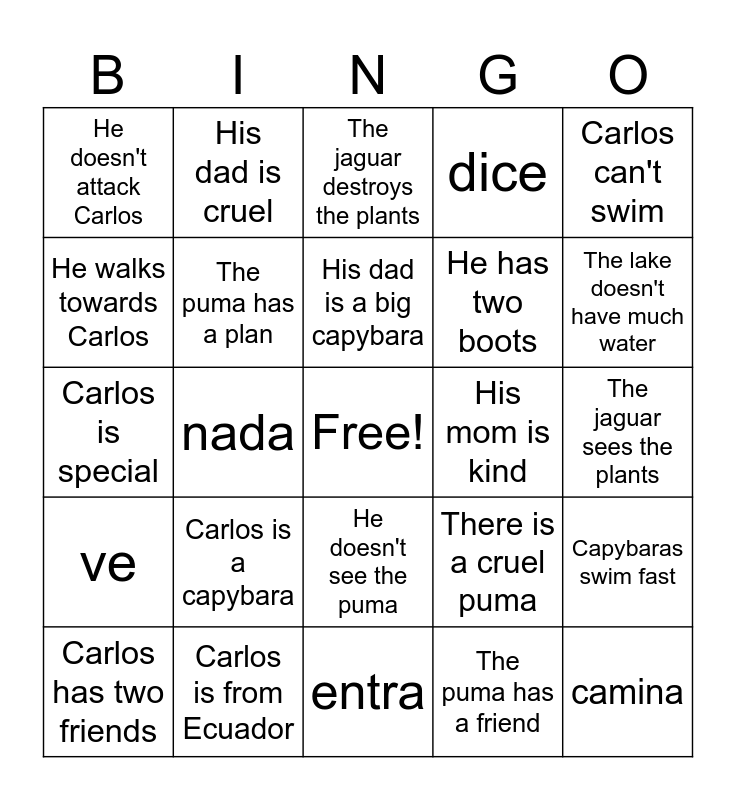 | B | I | N | G | O |
|---|---|---|---|---|
| He doesn't attack Carlos | His dad is cruel | The jaguar destroys the plants | dice | Carlos can't swim |
| He walks towards Carlos | The puma has a plan | His dad is a big capybara | He has two boots | The lake doesn't have much water |
| Carlos is special | nada | Free! | His mom is kind | The jaguar sees the plants |
| ve | Carlos is a capybara | He doesn't see the puma | There is a cruel puma | Capybaras swim fast |
| Carlos has two friends | Carlos is from Ecuador | entra | The puma has a friend | camina |